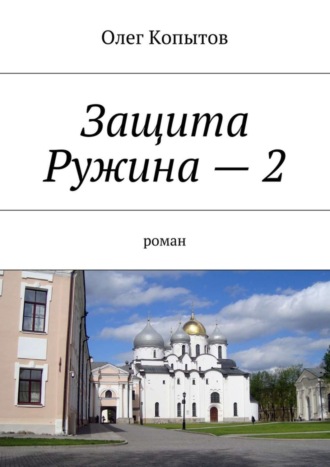 Олег Копытов

Защита Ружина — 2

роман